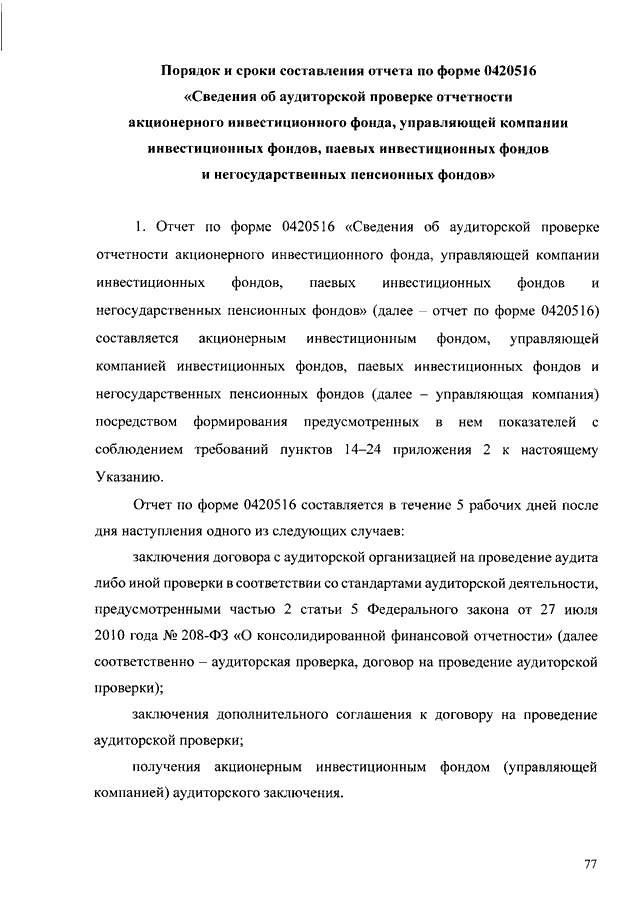 Порядок и сроки составления отчета по форме 0420516
«Сведения об аудиторской проверке отчетности
акционерного инвестиционного фонда, управляющей компании
инвестиционных фондов, паевых инвестиционных фондов
и негосударственных пенсионных фондов»

1. Отчет по форме 0420516 «Сведения об аудиторской проверке отчетности акционерного инвестиционного фонда, управляющей компании инвестиционных фондов, паевых инвестиционных фондов и негосударственных пенсионных фондов» (далее – отчет по форме 0420516) составляется акционерным инвестиционным фондом, управляющей компанией инвестиционных фондов, паевых инвестиционных фондов и негосударственных пенсионных фондов (далее – управляющая компания) посредством формирования предусмотренных в нем показателей с соблюдением требований пунктов 14–24 приложения 2 к настоящему Указанию.

Отчет по форме 0420516 составляется в течение 5 рабочих дней после дня наступления одного из следующих случаев:

заключения договора с аудиторской организацией на проведение аудита либо иной проверки в соответствии со стандартами аудиторской деятельности, предусмотренными частью 2 статьи 5 Федерального закона от 27 июля 2010 года № 208-ФЗ «О консолидированной финансовой отчетности» (далее соответственно – аудиторская проверка, договор на проведение аудиторской проверки);

заключения дополнительного соглашения к договору на проведение аудиторской проверки;

получения акционерным инвестиционным фондом (управляющей компанией) аудиторского заключения.

77